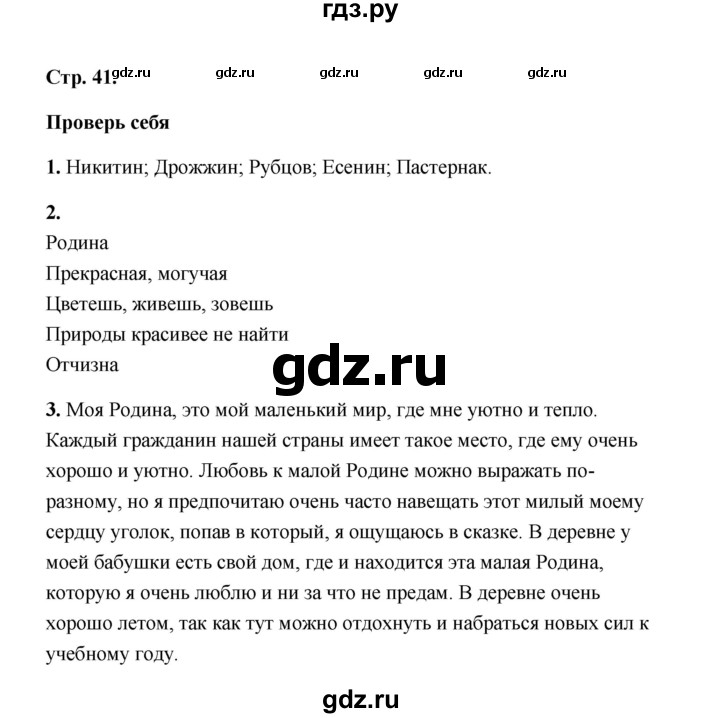 гдз.ру

Стр. 41. gdz.ru gdz.ru gdz.ru gdz.ru gdz.ru

Проверь себя

1. Никитин; Дрожжин; Рубцов; Есенин; Пастернак.

2.
Родина
Прекрасная, могучая
Цветешь, живешь, зовешь
Природы красивее не найти
Отчизна

gdz.ru

3. Моя Родина, это мой маленький мир, где мне уютно и тепло. Каждый гражданин нашей страны имеет такое место, где ему очень хорошо и уютно. Любовь к малой Родине можно выражать по-разному, но я предпочитаю очень часто навещать этот милый моему сердцу уголок, попав в который, я ощущаюсь в сказке. В деревне у моей бабушки есть свой дом, где и находится эта малая Родина, которую я очень люблю и ни за что не предам. В деревне очень хорошо летом, так как тут можно отдохнуть и набраться новых сил к учебному году.

gdz.ru